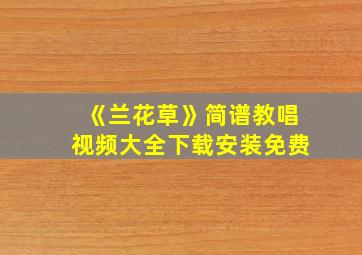 《兰花草》简谱教唱
视频大全下载安装免费